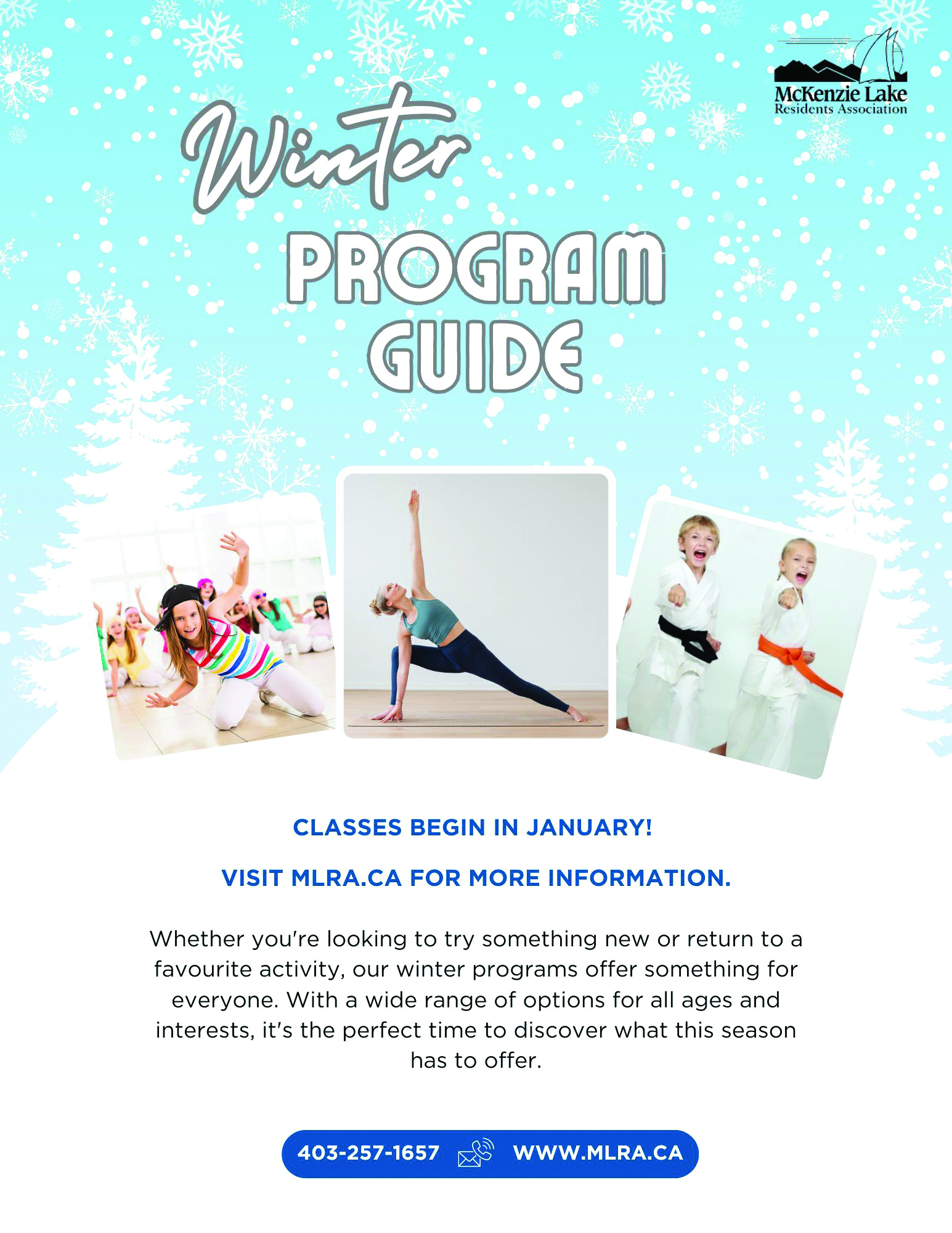 McKenzie Lake
Residents Association

Winter

PROGRAM
GUIDE

CLASSES BEGIN IN JANUARY!

VISIT MLRA.CA FOR MORE INFORMATION.

Whether you're looking to try something new or return to a favourite activity, our winter programs offer something for everyone. With a wide range of options for all ages and interests, it's the perfect time to discover what this season has to offer.

403-257-1657 WWW.MLRA.CA